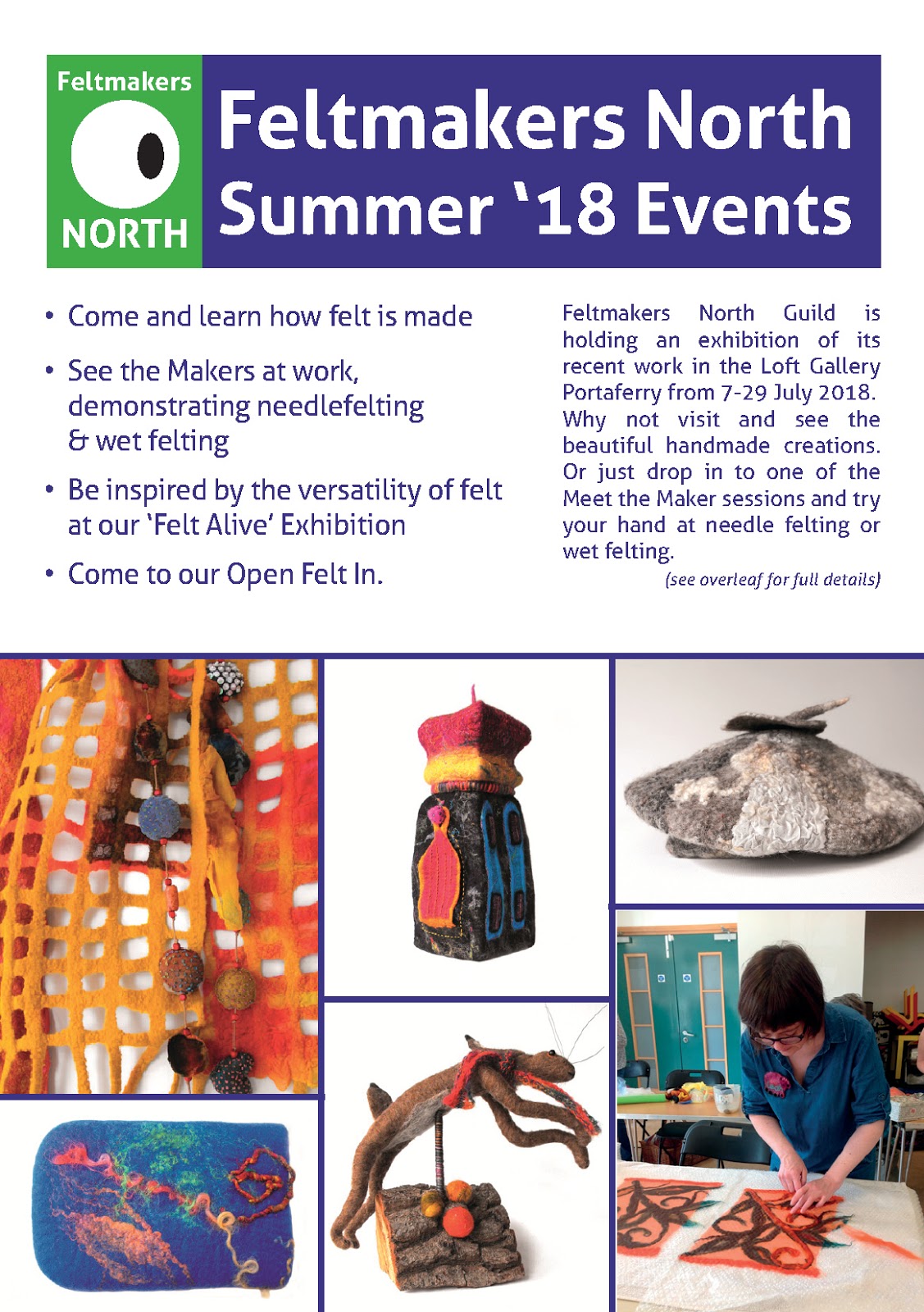 Feltmakers
NORTH

Feltmakers North
Summer '18 Events

• Come and learn how felt is made
• See the Makers at work, demonstrating needlefelting & wet felting
• Be inspired by the versatility of felt at our 'Felt Alive' Exhibition
• Come to our Open Felt In.

Feltmakers North Guild is holding an exhibition of its recent work in the Loft Gallery Portaferry from 7-29 July 2018. Why not visit and see the beautiful handmade creations. Or just drop in to one of the Meet the Maker sessions and try your hand at needle felting or wet felting.

(see overleaf for full details)